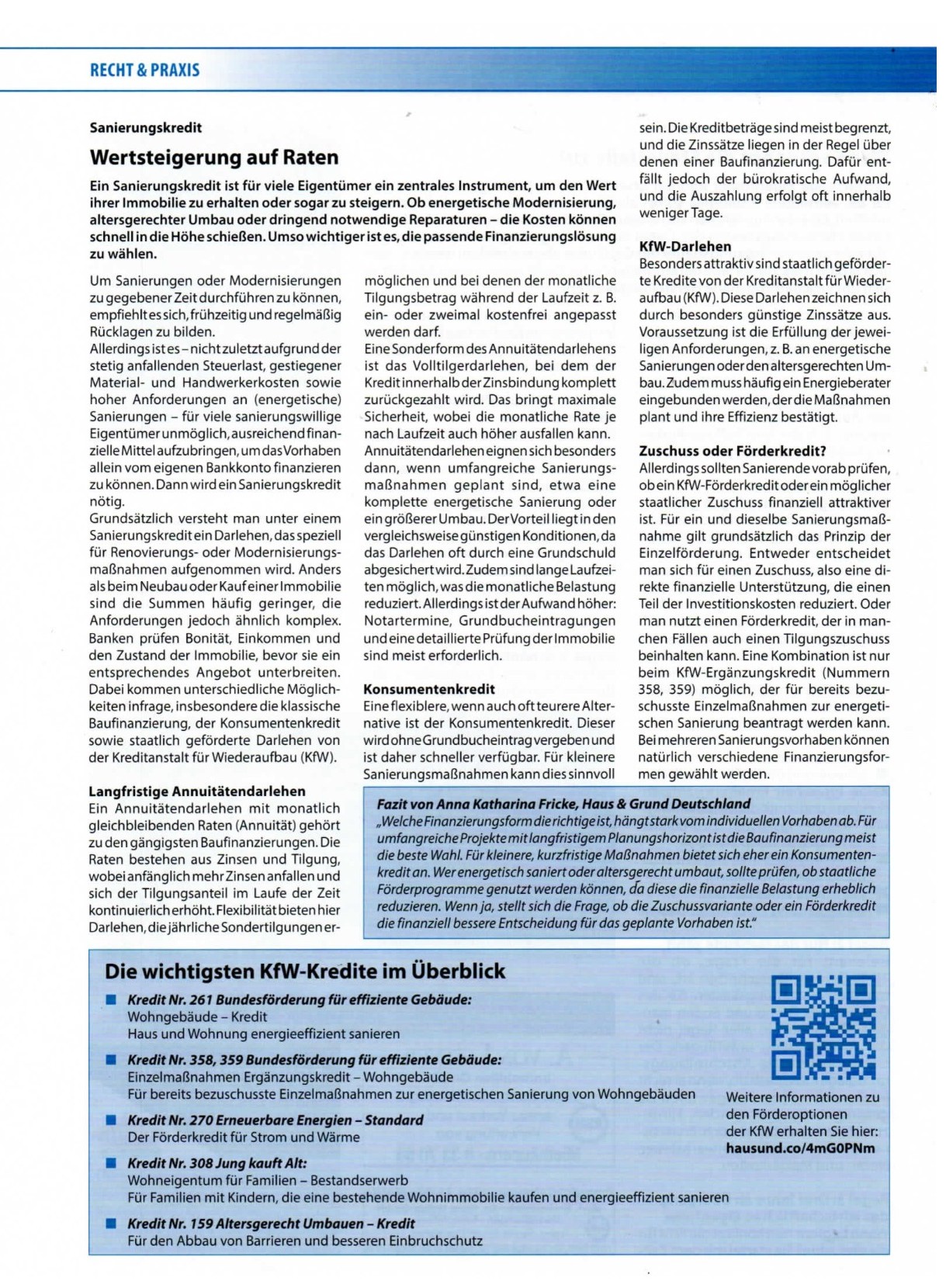 RECHT & PRAXIS

Sanierungskredit

Wertsteigerung auf Raten

Ein Sanierungskredit ist für viele Eigentümer ein zentrales Instrument, um den Wert ihrer Immobilie zu erhalten oder sogar zu steigern. Ob energetische Modernisierung, altersgerechter Umbau oder dringend notwendige Reparaturen – die Kosten können schnell in die Höhe schießen. Umso wichtiger ist es, die passende Finanzierungslösung zu wählen.

Um Sanierungen oder Modernisierungen zu gegebener Zeit durchführen zu können, empfiehlt es sich, frühzeitig und regelmäßig Rücklagen zu bilden.
Allerdings ist es – nicht zuletzt aufgrund der stetig anfallenden Steuerlast, gestiegener Material- und Handwerkerkosten sowie hoher Anforderungen an (energetische) Sanierungen – für viele sanierungswillige Eigentümer unmöglich, ausreichend finanzielle Mittel aufzubringen, um das Vorhaben allein vom eigenen Bankkonto finanzieren zu können. Dann wird ein Sanierungskredit nötig.
Grundsätzlich versteht man unter einem Sanierungskredit ein Darlehen, das speziell für Renovierungs- oder Modernisierungsmaßnahmen aufgenommen wird. Anders als beim Neubau oder Kauf einer Immobilie sind die Summen häufig geringer, die Anforderungen jedoch ähnlich komplex. Banken prüfen Bonität, Einkommen und den Zustand der Immobilie, bevor sie ein entsprechendes Angebot unterbreiten. Dabei kommen unterschiedliche Möglichkeiten infrage, insbesondere die klassische Baufinanzierung, der Konsumentenkredit sowie staatlich geförderte Darlehen von der Kreditanstalt für Wiederaufbau (KfW).

Langfristige Annuitätendarlehen
Ein Annuitätendarlehen mit monatlich gleichbleibenden Raten (Annuität) gehört zu den gängigsten Baufinanzierungen. Die Raten bestehen aus Zinsen und Tilgung, wobei anfänglich mehr Zinsen anfallen und sich der Tilgungsanteil im Laufe der Zeit kontinuierlich erhöht. Flexibilität bieten hier Darlehen, die jährliche Sondertilgungen ermöglichen und bei denen der monatliche Tilgungsbetrag während der Laufzeit z. B. ein- oder zweimal kostenfrei angepasst werden darf.
Eine Sonderform des Annuitätendarlehens ist das Volltilgerdarlehen, bei dem der Kredit innerhalb der Zinsbindung komplett zurückgezahlt wird. Das bringt maximale Sicherheit, wobei die monatliche Rate je nach Laufzeit auch höher ausfallen kann.
Annuitätendarlehen eignen sich besonders dann, wenn umfangreiche Sanierungsmaßnahmen geplant sind, etwa eine komplette energetische Sanierung oder ein größerer Umbau. Der Vorteil liegt in den vergleichsweise günstigen Konditionen, da das Darlehen oft durch eine Grundschuld abgesichert wird. Zudem sind lange Laufzeiten möglich, was die monatliche Belastung reduziert. Allerdings ist der Aufwand höher: Notartermine, Grundbucheintragungen und eine detaillierte Prüfung der Immobilie sind meist erforderlich.

Konsumentenkredit
Eine flexiblere, wenn auch oft teurere Alternative ist der Konsumentenkredit. Dieser wird ohne Grundbucheintrag vergeben und ist daher schneller verfügbar. Für kleinere Sanierungsmaßnahmen kann dies sinnvoll sein. Die Kreditbeträge sind meist begrenzt, und die Zinssätze liegen in der Regel über denen einer Baufinanzierung. Dafür entfällt jedoch der bürokratische Aufwand, und die Auszahlung erfolgt oft innerhalb weniger Tage.

KfW-Darlehen
Besonders attraktiv sind staatlich geförderte Kredite von der Kreditanstalt für Wiederaufbau (KfW). Diese Darlehen zeichnen sich durch besonders günstige Zinssätze aus. Voraussetzung ist die Erfüllung der jeweiligen Anforderungen, z. B. an energetische Sanierungen oder den altersgerechten Umbau. Zudem muss häufig ein Energieberater eingebunden werden, der die Maßnahmen plant und ihre Effizienz bestätigt.

Zuschuss oder Förderkredit?
Allerdings sollten Sanierende vorab prüfen, ob ein KfW-Förderkredit oder ein möglicher staatlicher Zuschuss finanziell attraktiver ist. Für ein und dieselbe Sanierungsmaßnahme gilt grundsätzlich das Prinzip der Einzelförderung. Entweder entscheidet man sich für einen Zuschuss, also eine direkte finanzielle Unterstützung, die einen Teil der Investitionskosten reduziert. Oder man nutzt einen Förderkredit, der in manchen Fällen auch einen Tilgungszuschuss beinhalten kann. Eine Kombination ist nur beim KfW-Ergänzungskredit (Nummern 358, 359) möglich, der für bereits bezuschusste Einzelmaßnahmen zur energetischen Sanierung beantragt werden kann. Bei mehreren Sanierungsvorhaben können natürlich verschiedene Finanzierungsformen gewählt werden.

Fazit von Anna Katharina Fricke, Haus & Grund Deutschland
„Welche Finanzierungsform die richtige ist, hängt stark vom individuellen Vorhaben ab. Für umfangreiche Projekte mit langfristigem Planungshorizont ist die Baufinanzierung meist die beste Wahl. Für kleinere, kurzfristige Maßnahmen bietet sich eher ein Konsumentenkredit an. Wer energetisch saniert oder altersgerecht umbaut, sollte prüfen, ob staatliche Förderprogramme genutzt werden können, da diese die finanzielle Belastung erheblich reduzieren. Wenn ja, stellt sich die Frage, ob die Zuschussvariante oder ein Förderkredit die finanziell bessere Entscheidung für das geplante Vorhaben ist."

Die wichtigsten KfW-Kredite im Überblick

Kredit Nr. 261 Bundesförderung für effiziente Gebäude:
Wohngebäude – Kredit
Haus und Wohnung energieeffizient sanieren

Kredit Nr. 358, 359 Bundesförderung für effiziente Gebäude:
Einzelmaßnahmen Ergänzungskredit – Wohngebäude
Für bereits bezuschusste Einzelmaßnahmen zur energetischen Sanierung von Wohngebäuden

Kredit Nr. 270 Erneuerbare Energien – Standard
Der Förderkredit für Strom und Wärme

Kredit Nr. 308 Jung kauft Alt:
Wohneigentum für Familien – Bestandserwerb
Für Familien mit Kindern, die eine bestehende Wohnimmobilie kaufen und energieeffizient sanieren

Kredit Nr. 159 Altersgerecht Umbauen – Kredit
Für den Abbau von Barrieren und besseren Einbruchschutz

Weitere Informationen zu den Förderoptionen der KfW erhalten Sie hier:
hausund.co/4mG0PNm